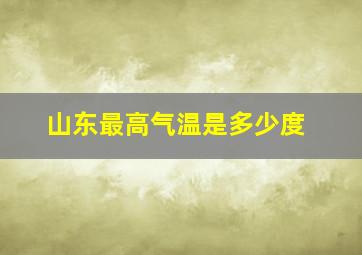 山东最高气温是多少度